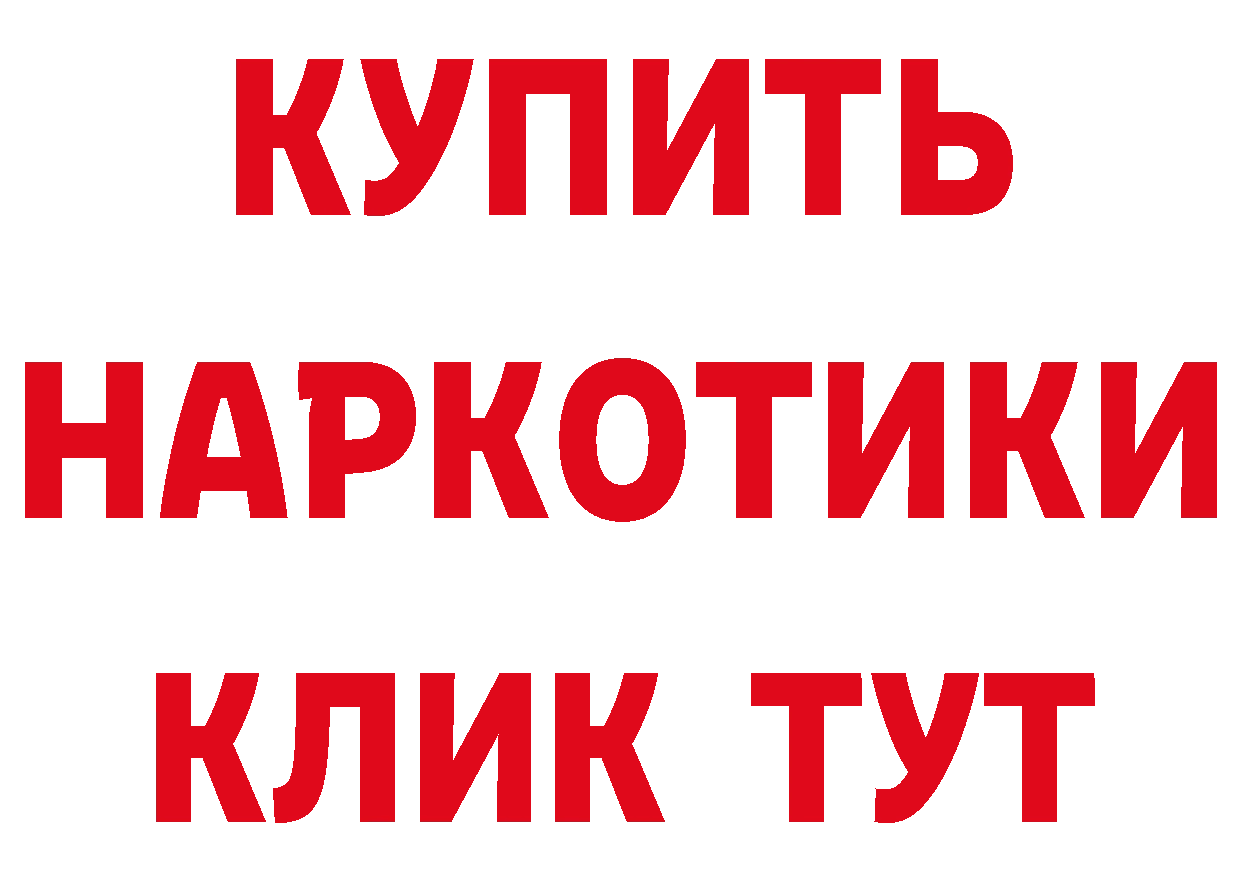 КУПИТЬ НАРКОТИКИ КЛИК ТУТ